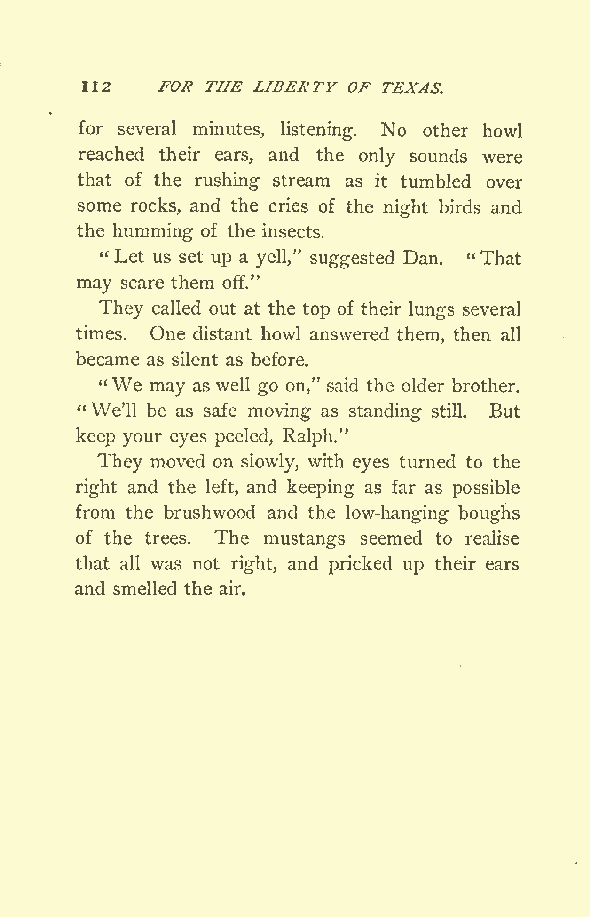 112 FOR THE LIBERTY OF TEXAS.

for several minutes, listening. No other howl reached their ears, and the only sounds were that of the rushing stream as it tumbled over some rocks, and the cries of the night birds and the humming of the insects.

"Let us set up a yell," suggested Dan. "That may scare them off."

They called out at the top of their lungs several times. One distant howl answered them, then all became as silent as before.

"We may as well go on," said the older brother. "We'll be as safe moving as standing still. But keep your eyes peeled, Ralph."

They moved on slowly, with eyes turned to the right and the left, and keeping as far as possible from the brushwood and the low-hanging boughs of the trees. The mustangs seemed to realise that all was not right, and pricked up their ears and smelled the air.